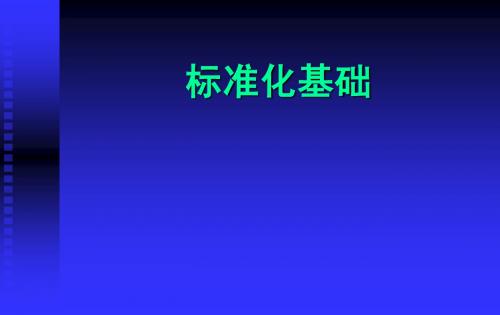 标准化基础